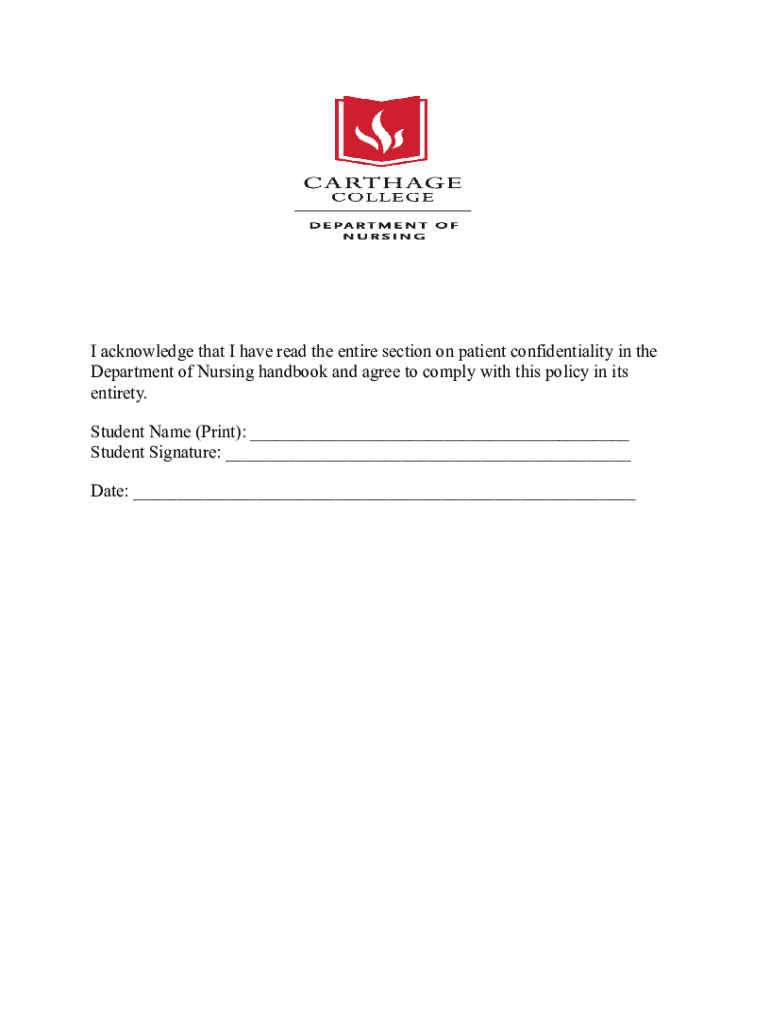 CARTHAGE
COLLEGE

DEPARTMENT OF
NURSING

I acknowledge that I have read the entire section on patient confidentiality in the Department of Nursing handbook and agree to comply with this policy in its entirety.

Student Name (Print): ___________________________________________
Student Signature: ______________________________________________

Date: _________________________________________________________